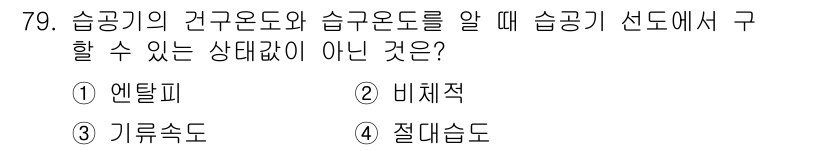 79. 습공기의 건구온도와 습구온도를 알 때 습공기 선도에서 구할 수 있는 상태값이 아닌 것은?

① 엔탈피 ② 비체적

③ 기류속도 ④ 절대습도